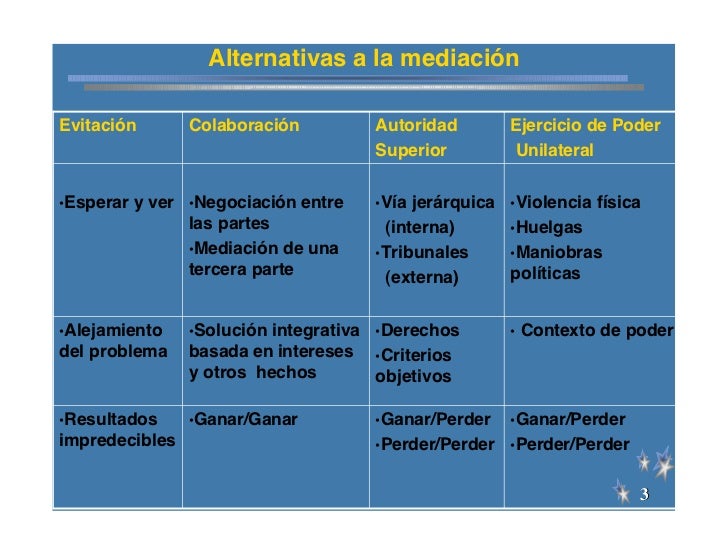 Alternativas a la mediación

| Evitación | Colaboración | Autoridad Superior | Ejercicio de Poder Unilateral |
|---|---|---|---|
| •Esperar y ver | •Negociación entre las partes •Mediación de una tercera parte | •Vía jerárquica (interna) •Tribunales (externa) | •Violencia física •Huelgas •Maniobras políticas |
| •Alejamiento del problema | •Solución integrativa basada en intereses y otros hechos | •Derechos •Criterios objetivos | • Contexto de poder |
| •Resultados impredecibles | •Ganar/Ganar | •Ganar/Perder •Perder/Perder | •Ganar/Perder •Perder/Perder |

3